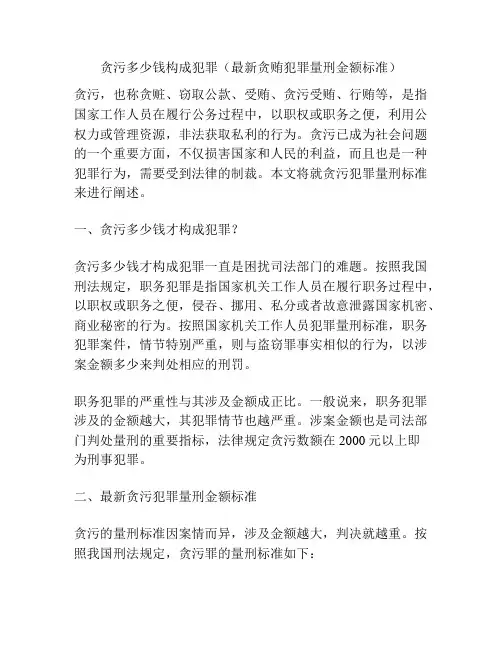 贪污多少钱构成犯罪（最新贪贿犯罪量刑金额标准）

贪污，也称贪赃、窃取公款、受贿、贪污受贿、行贿等，是指国家工作人员在履行公务过程中，以职权或职务之便，利用公权力或管理资源，非法获取私利的行为。贪污已成为社会问题的一个重要方面，不仅损害国家和人民的利益，而且也是一种犯罪行为，需要受到法律的制裁。本文将就贪污犯罪量刑标准来进行阐述。

一、贪污多少钱才构成犯罪？

贪污多少钱才构成犯罪一直是困扰司法部门的难题。按照我国刑法规定，职务犯罪是指国家机关工作人员在履行职务过程中，以职权或职务之便，侵吞、挪用、私分或者故意泄露国家机密、商业秘密的行为。按照国家机关工作人员犯罪量刑标准，职务犯罪案件，情节特别严重，则与盗窃罪事实相似的行为，以涉案金额多少来判处相应的刑罚。

职务犯罪的严重性与其涉及金额成正比。一般说来，职务犯罪涉及的金额越大，其犯罪情节也越严重。涉案金额也是司法部门判处量刑的重要指标，法律规定贪污数额在 2000 元以上即为刑事犯罪。

二、最新贪污犯罪量刑金额标准

贪污的量刑标准因案情而异，涉及金额越大，判决就越重。按照我国刑法规定，贪污罪的量刑标准如下：